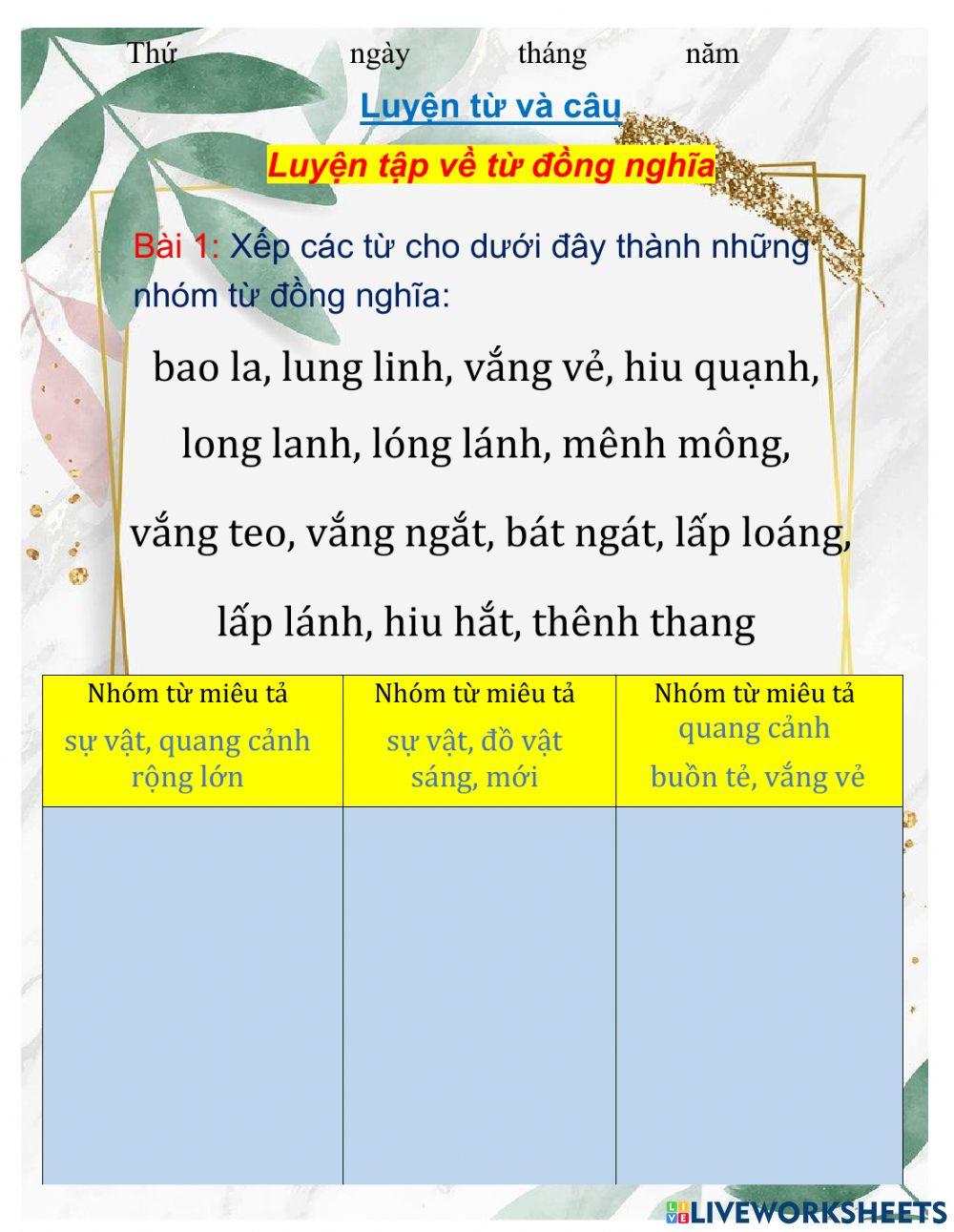 Thứ ngày tháng năm

Luyện từ và câu

Luyện tập về từ đồng nghĩa

Bài 1: Xếp các từ cho dưới đây thành những nhóm từ đồng nghĩa:

bao la, lung linh, vắng vẻ, hiu quạnh, long lanh, lóng lánh, mênh mông, vắng teo, vắng ngắt, bát ngát, lấp loáng, lấp lánh, hiu hắt, thênh thang

| Nhóm từ miêu tả sự vật, quang cảnh rộng lớn | Nhóm từ miêu tả sự vật, đồ vật sáng, mới | Nhóm từ miêu tả quang cảnh buồn tẻ, vắng vẻ |
|---|---|---|
| | | |

LIVEWORKSHEETS